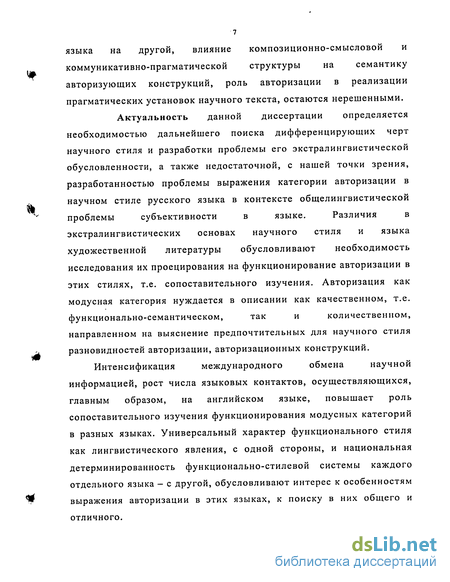 7

языка на другой, влияние композиционно-смысловой и коммуникативно-прагматической структуры на семантику авторизующих конструкций, роль авторизации в реализации прагматических установок научного текста, остаются нерешенными.

Актуальность данной диссертации определяется необходимостью дальнейшего поиска дифференцирующих черт научного стиля и разработки проблемы его экстралингвистической обусловленности, а также недостаточной, с нашей точки зрения, разработанностью проблемы выражения категории авторизации в научном стиле русского языка в контексте общелингвистической проблемы субъективности в языке. Различия в экстралингвистических основах научного стиля и языка художественной литературы обусловливают необходимость исследования их проецирования на функционирование авторизации в этих стилях, т.е. сопоставительного изучения. Авторизация как модусная категория нуждается в описании как качественном, т.е. функционально-семантическом, так и количественном, направленном на выяснение предпочтительных для научного стиля разновидностей авторизации, авторизационных конструкций.

Интенсификация международного обмена научной информацией, рост числа языковых контактов, осуществляющихся, главным образом, на английском языке, повышает роль сопоставительного изучения функционирования модусных категорий в разных языках. Универсальный характер функционального стиля как лингвистического явления, с одной стороны, и национальная детерминированность функционально-стилевой системы каждого отдельного языка – с другой, обусловливают интерес к особенностям выражения авторизации в этих языках, к поиску в них общего и отличного.

dsLib.net
библиотека диссертаций